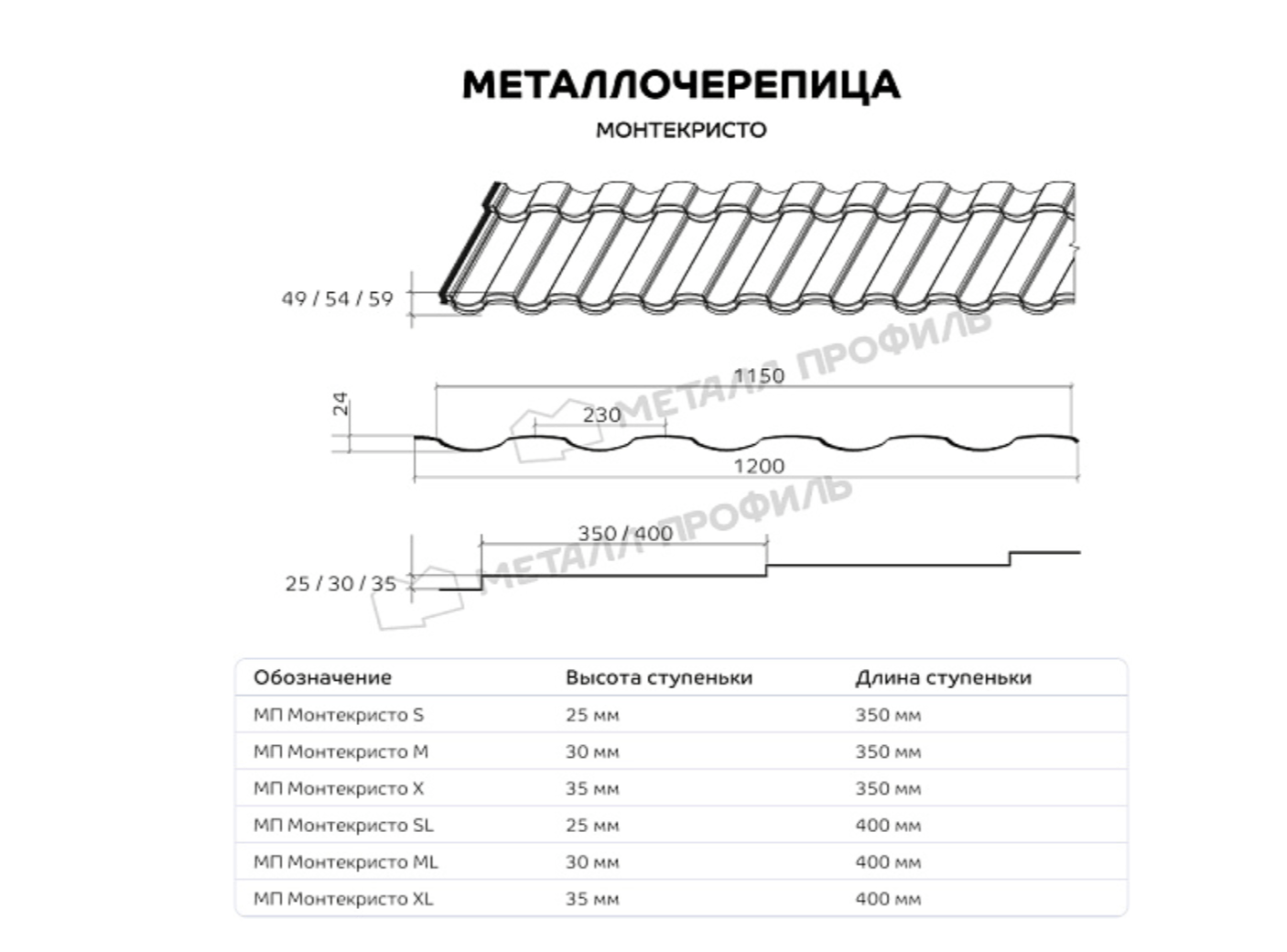 МЕТАЛЛОЧЕРЕПИЦА
МОНТЕКРИСТО

49 / 54 / 59

МЕТАЛЛ ПРОФИЛЬ

1150
24
230
1200

МЕТАЛЛ ПРОФИЛЬ

350 / 400
25 / 30 / 35

| Обозначение | Высота ступеньки | Длина ступеньки |
|---|---|---|
| МП Монтекристо S | 25 мм | 350 мм |
| МП Монтекристо M | 30 мм | 350 мм |
| МП Монтекристо X | 35 мм | 350 мм |
| МП Монтекристо SL | 25 мм | 400 мм |
| МП Монтекристо ML | 30 мм | 400 мм |
| МП Монтекристо XL | 35 мм | 400 мм |